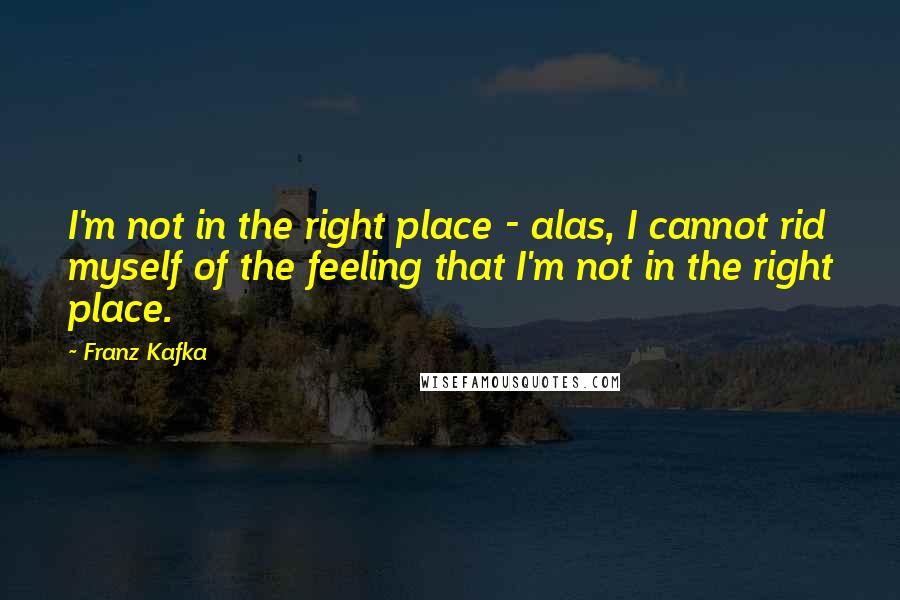 I'm not in the right place - alas, I cannot rid myself of the feeling that I'm not in the right place.

- Franz Kafka

WISEFAMOUSQUOTES.COM